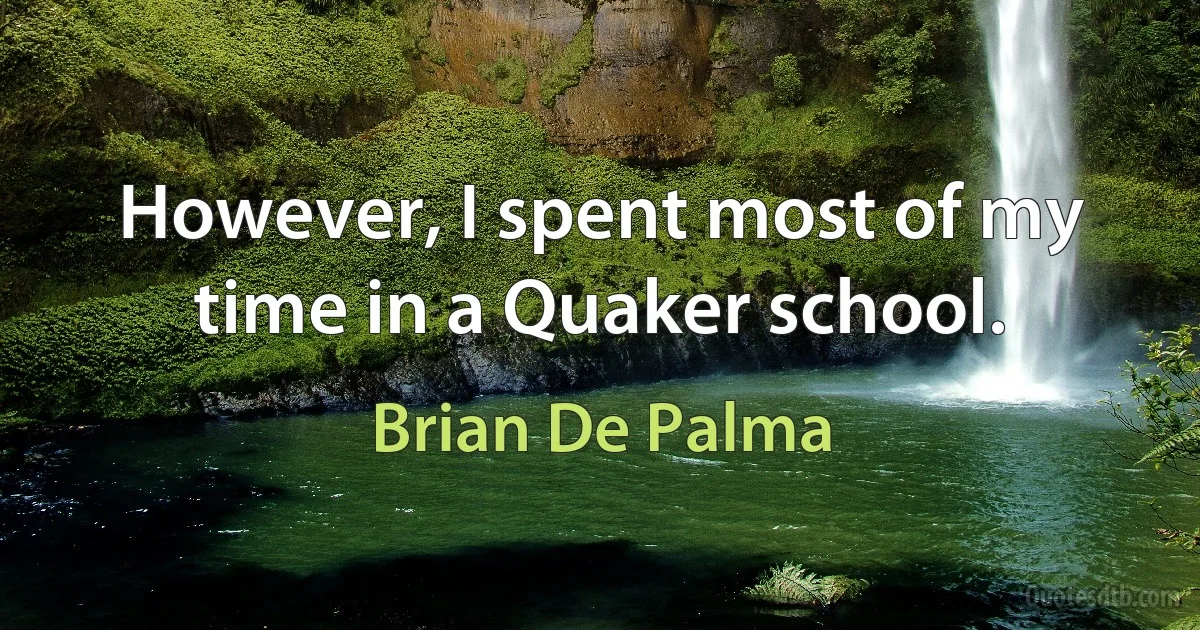 However, I spent most of my time in a Quaker school.

Brian De Palma

Quotesdtb.com